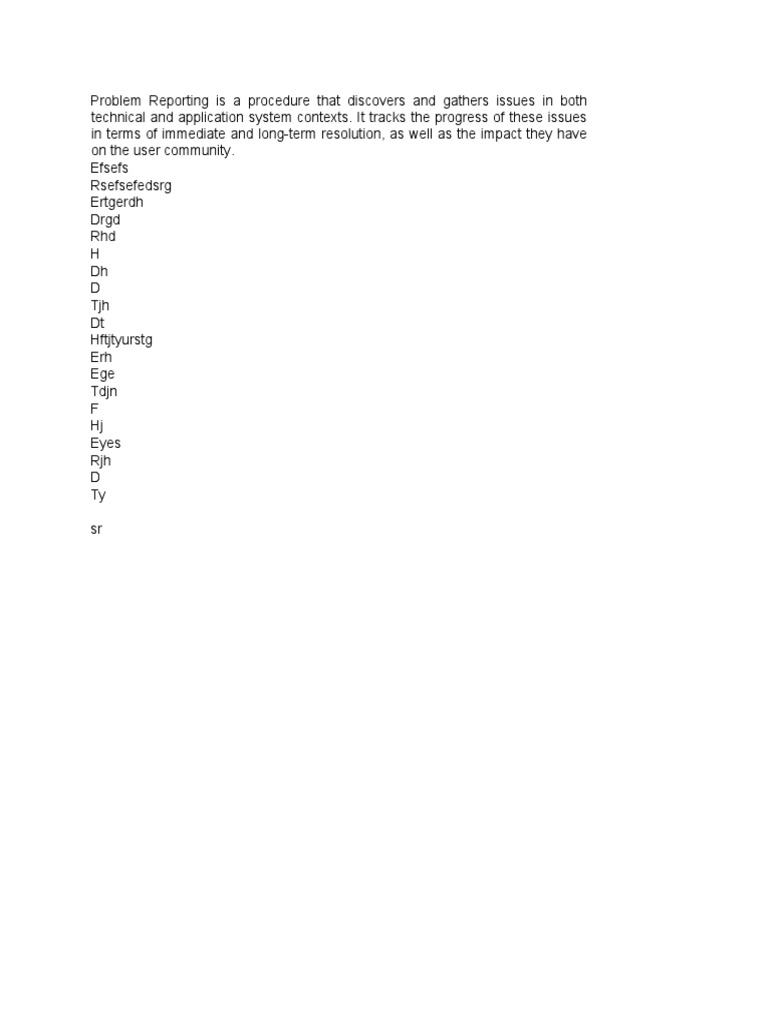 Problem Reporting is a procedure that discovers and gathers issues in both technical and application system contexts. It tracks the progress of these issues in terms of immediate and long-term resolution, as well as the impact they have on the user community.
Efsefs
Rsefsefedsrg
Ertgerdh
Drgd
Rhd
H
Dh
D
Tjh
Dt
Hftjtyurstg
Erh
Ege
Tdjn
F
Hj
Eyes
Rjh
D
Ty

sr